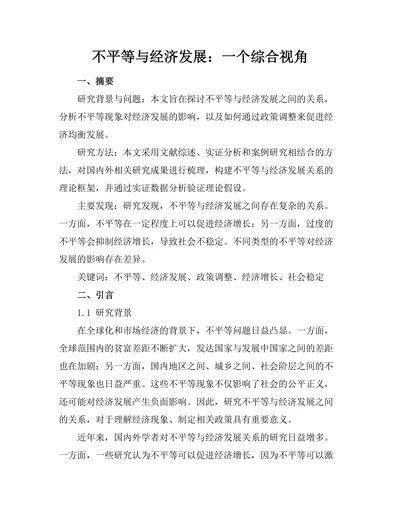 不平等与经济发展：一个综合视角

一、摘要

研究背景与问题：本文旨在探讨不平等与经济发展之间的关系，分析不平等现象对经济发展的影响，以及如何通过政策调整来促进经济均衡发展。

研究方法：本文采用文献综述、实证分析和案例研究相结合的方法，对国内外相关研究成果进行梳理，构建不平等与经济发展关系的理论框架，并通过实证数据分析验证理论假设。

主要发现：研究发现，不平等与经济发展之间存在复杂的关系。一方面，不平等在一定程度上可以促进经济增长；另一方面，过度的不平等会抑制经济增长，导致社会不稳定。不同类型的不平等对经济发展的影响存在差异。

关键词：不平等、经济发展、政策调整、经济增长、社会稳定

二、引言

1.1 研究背景

在全球化和市场经济的背景下，不平等问题日益凸显。一方面，全球范围内的贫富差距不断扩大，发达国家与发展中国家之间的差距也在加剧；另一方面，国内地区之间、城乡之间、社会阶层之间的不平等现象也日益严重。这些不平等现象不仅影响了社会的公平正义，还可能对经济发展产生负面影响。因此，研究不平等与经济发展之间的关系，对于理解经济现象、制定相关政策具有重要意义。

近年来，国内外学者对不平等与经济发展关系的研究日益增多。一方面，一些研究认为不平等可以促进经济增长，因为不平等可以激